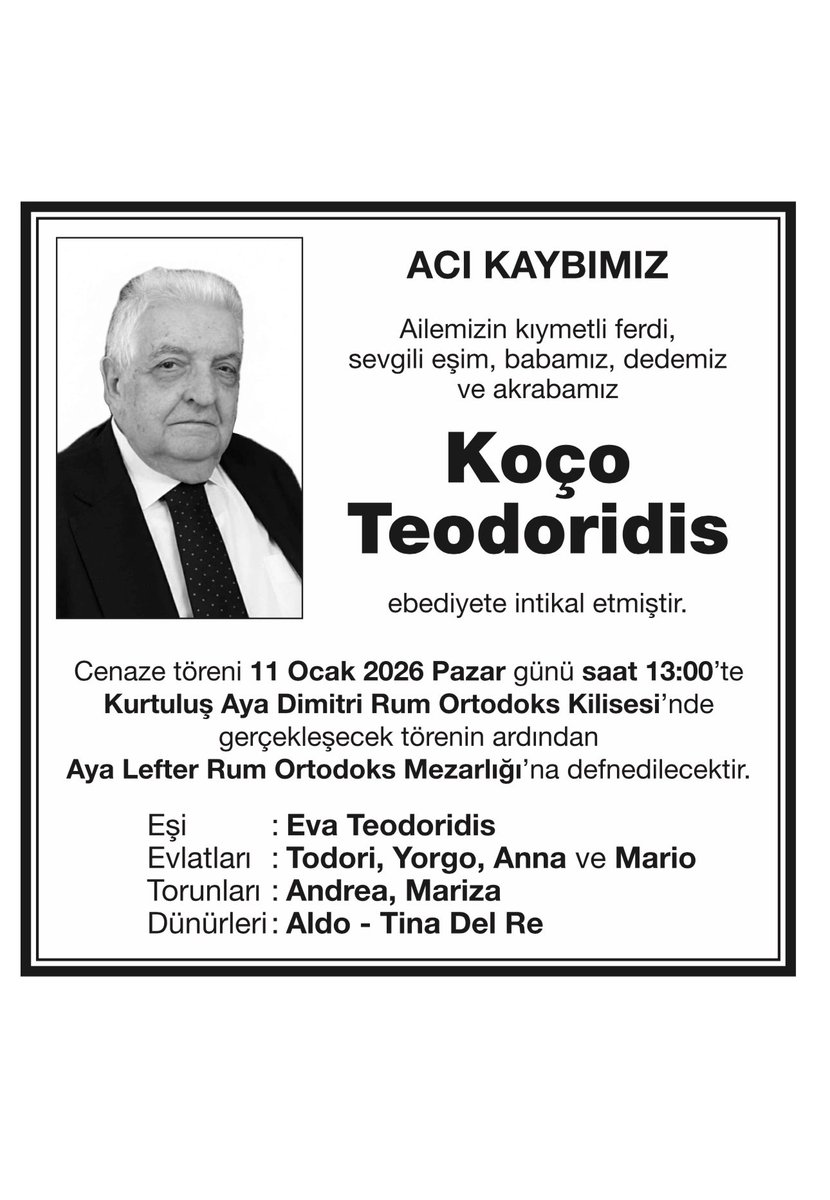 ACI KAYBIMIZ

Ailemizin kıymetli ferdi, sevgili eşim, babamız, dedemiz ve akrabamız

Koço Teodoridis

ebediyete intikal etmiştir.

Cenaze töreni 11 Ocak 2026 Pazar günü saat 13:00'te Kurtuluş Aya Dimitri Rum Ortodoks Kilisesi'nde gerçekleşecek törenin ardından Aya Lefter Rum Ortodoks Mezarlığı'na defnedilecektir.

Eşi : Eva Teodoridis
Evlatları : Todori, Yorgo, Anna ve Mario
Torunları : Andrea, Mariza
Dünürleri : Aldo - Tina Del Re